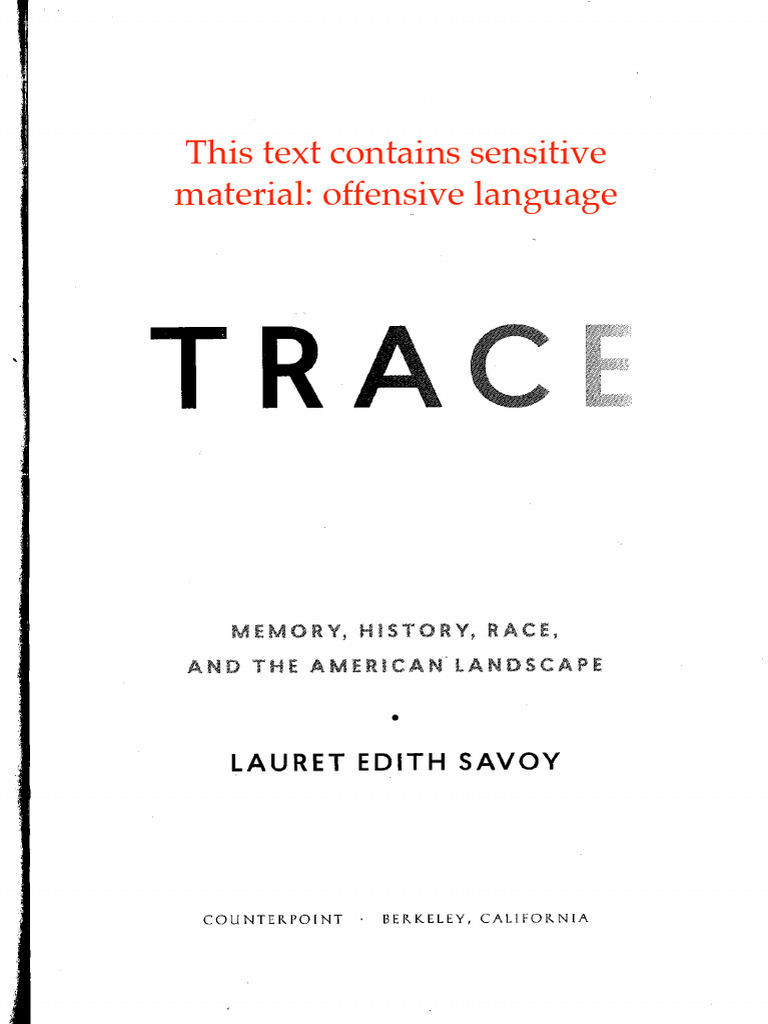 This text contains sensitive material: offensive language

TRACE

MEMORY, HISTORY, RACE, AND THE AMERICAN LANDSCAPE

•

LAURET EDITH SAVOY

COUNTERPOINT · BERKELEY, CALIFORNIA